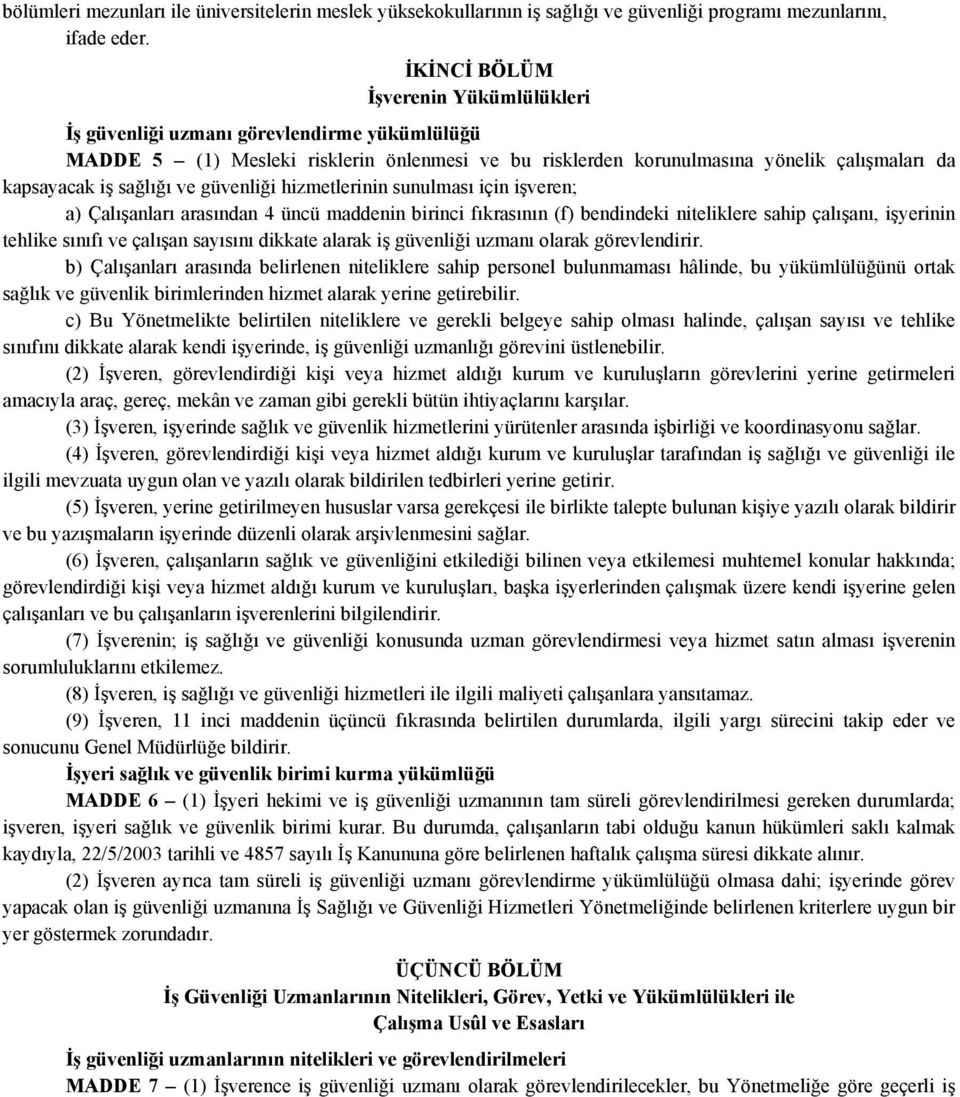 bölümleri mezunları ile üniversitelerin meslek yüksekokullarının iş sağlığı ve güvenliği programı mezunlarını, ifade eder.

İKİNCİ BÖLÜM
İşverenin Yükümlülükleri

İş güvenliği uzmanı görevlendirme yükümlülüğü

MADDE 5 – (1) Mesleki risklerin önlenmesi ve bu risklerden korunulmasına yönelik çalışmaları da kapsayacak iş sağlığı ve güvenliği hizmetlerinin sunulması için işveren;

a) Çalışanları arasından 4 üncü maddenin birinci fıkrasının (f) bendindeki niteliklere sahip çalışanı, işyerinin tehlike sınıfı ve çalışan sayısını dikkate alarak iş güvenliği uzmanı olarak görevlendirir.

b) Çalışanları arasında belirlenen niteliklere sahip personel bulunmaması hâlinde, bu yükümlülüğünü ortak sağlık ve güvenlik birimlerinden hizmet alarak yerine getirebilir.

c) Bu Yönetmelikte belirtilen niteliklere ve gerekli belgeye sahip olması halinde, çalışan sayısı ve tehlike sınıfını dikkate alarak kendi işyerinde, iş güvenliği uzmanlığı görevini üstlenebilir.

(2) İşveren, görevlendirdiği kişi veya hizmet aldığı kurum ve kuruluşların görevlerini yerine getirmeleri amacıyla araç, gereç, mekân ve zaman gibi gerekli bütün ihtiyaçlarını karşılar.

(3) İşveren, işyerinde sağlık ve güvenlik hizmetlerini yürütenler arasında işbirliği ve koordinasyonu sağlar.

(4) İşveren, görevlendirdiği kişi veya hizmet aldığı kurum ve kuruluşlar tarafından iş sağlığı ve güvenliği ile ilgili mevzuata uygun olan ve yazılı olarak bildirilen tedbirleri yerine getirir.

(5) İşveren, yerine getirilmeyen hususlar varsa gerekçesi ile birlikte talepte bulunan kişiye yazılı olarak bildirir ve bu yazışmaların işyerinde düzenli olarak arşivlenmesini sağlar.

(6) İşveren, çalışanların sağlık ve güvenliğini etkilediği bilinen veya etkilemesi muhtemel konular hakkında; görevlendirdiği kişi veya hizmet aldığı kurum ve kuruluşları, başka işyerlerinden çalışmak üzere kendi işyerine gelen çalışanları ve bu çalışanların işverenlerini bilgilendirir.

(7) İşverenin; iş sağlığı ve güvenliği konusunda uzman görevlendirmesi veya hizmet satın alması işverenin sorumluluklarını etkilemez.

(8) İşveren, iş sağlığı ve güvenliği hizmetleri ile ilgili maliyeti çalışanlara yansıtamaz.

(9) İşveren, 11 inci maddenin üçüncü fıkrasında belirtilen durumlarda, ilgili yargı sürecini takip eder ve sonucunu Genel Müdürlüğe bildirir.

İşyeri sağlık ve güvenlik birimi kurma yükümlüğü

MADDE 6 – (1) İşyeri hekimi ve iş güvenliği uzmanının tam süreli görevlendirilmesi gereken durumlarda; işveren, işyeri sağlık ve güvenlik birimi kurar. Bu durumda, çalışanların tabi olduğu kanun hükümleri saklı kalmak kaydıyla, 22/5/2003 tarihli ve 4857 sayılı İş Kanununa göre belirlenen haftalık çalışma süresi dikkate alınır.

(2) İşveren ayrıca tam süreli iş güvenliği uzmanı görevlendirme yükümlülüğü olmasa dahi; işyerinde görev yapacak olan iş güvenliği uzmanına İş Sağlığı ve Güvenliği Hizmetleri Yönetmeliğinde belirlenen kriterlere uygun bir yer göstermek zorundadır.

ÜÇÜNCÜ BÖLÜM
İş Güvenliği Uzmanlarının Nitelikleri, Görev, Yetki ve Yükümlülükleri ile
Çalışma Usûl ve Esasları

İş güvenliği uzmanlarının nitelikleri ve görevlendirilmeleri

MADDE 7 – (1) İşverence iş güvenliği uzmanı olarak görevlendirilecekler, bu Yönetmeliğe göre geçerli iş